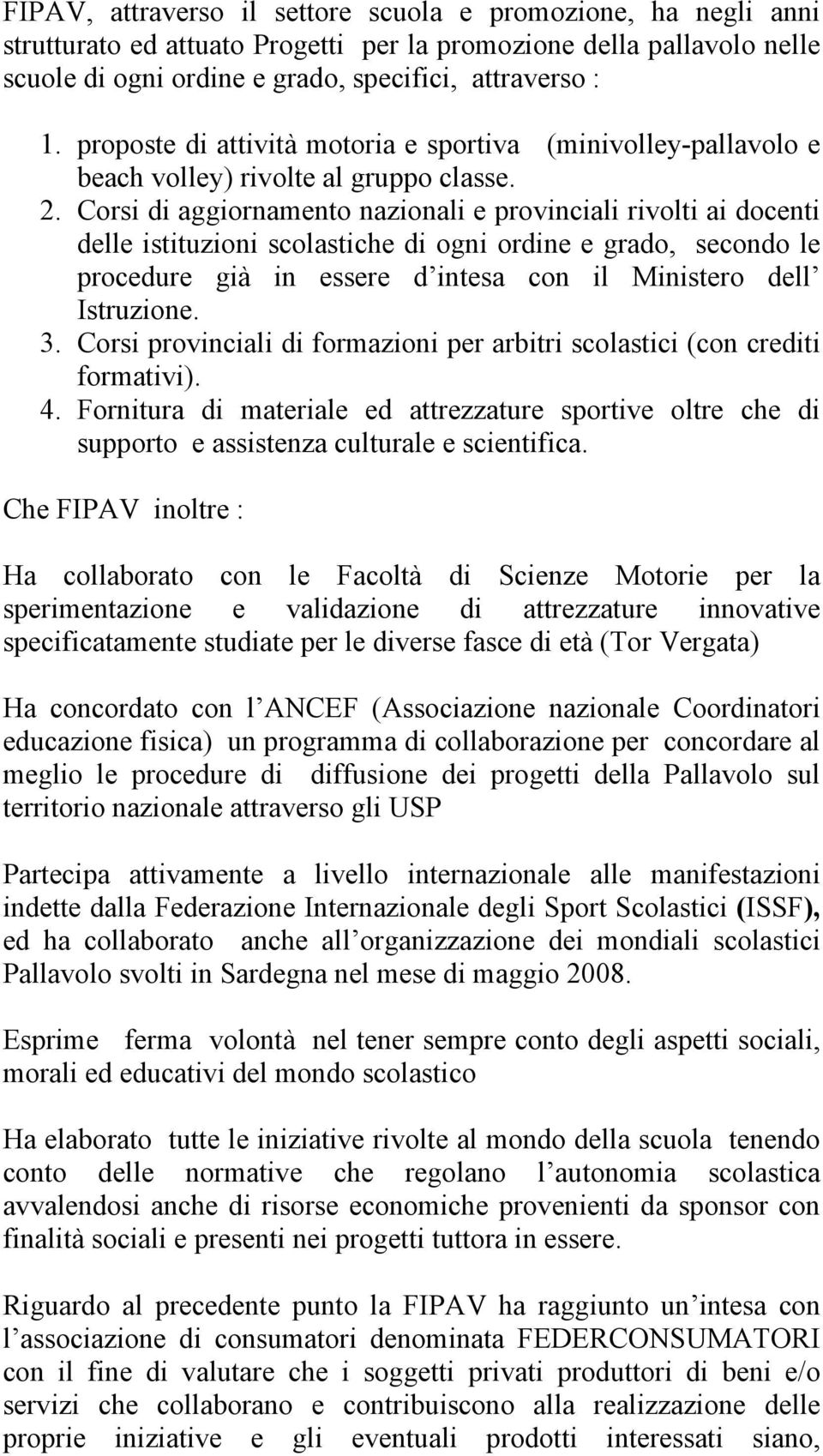 FIPAV, attraverso il settore scuola e promozione, ha negli anni strutturato ed attuato Progetti per la promozione della pallavolo nelle scuole di ogni ordine e grado, specifici, attraverso :

1. proposte di attività motoria e sportiva (minivolley-pallavolo e beach volley) rivolte al gruppo classe.
2. Corsi di aggiornamento nazionali e provinciali rivolti ai docenti delle istituzioni scolastiche di ogni ordine e grado, secondo le procedure già in essere d intesa con il Ministero dell Istruzione.
3. Corsi provinciali di formazioni per arbitri scolastici (con crediti formativi).
4. Fornitura di materiale ed attrezzature sportive oltre che di supporto e assistenza culturale e scientifica.

Che FIPAV inoltre :

Ha collaborato con le Facoltà di Scienze Motorie per la sperimentazione e validazione di attrezzature innovative specificatamente studiate per le diverse fasce di età (Tor Vergata)

Ha concordato con l ANCEF (Associazione nazionale Coordinatori educazione fisica) un programma di collaborazione per concordare al meglio le procedure di diffusione dei progetti della Pallavolo sul territorio nazionale attraverso gli USP

Partecipa attivamente a livello internazionale alle manifestazioni indette dalla Federazione Internazionale degli Sport Scolastici (ISSF), ed ha collaborato anche all organizzazione dei mondiali scolastici Pallavolo svolti in Sardegna nel mese di maggio 2008.

Esprime ferma volontà nel tener sempre conto degli aspetti sociali, morali ed educativi del mondo scolastico

Ha elaborato tutte le iniziative rivolte al mondo della scuola tenendo conto delle normative che regolano l autonomia scolastica avvalendosi anche di risorse economiche provenienti da sponsor con finalità sociali e presenti nei progetti tuttora in essere.

Riguardo al precedente punto la FIPAV ha raggiunto un intesa con l associazione di consumatori denominata FEDERCONSUMATORI con il fine di valutare che i soggetti privati produttori di beni e/o servizi che collaborano e contribuiscono alla realizzazione delle proprie iniziative e gli eventuali prodotti interessati siano,